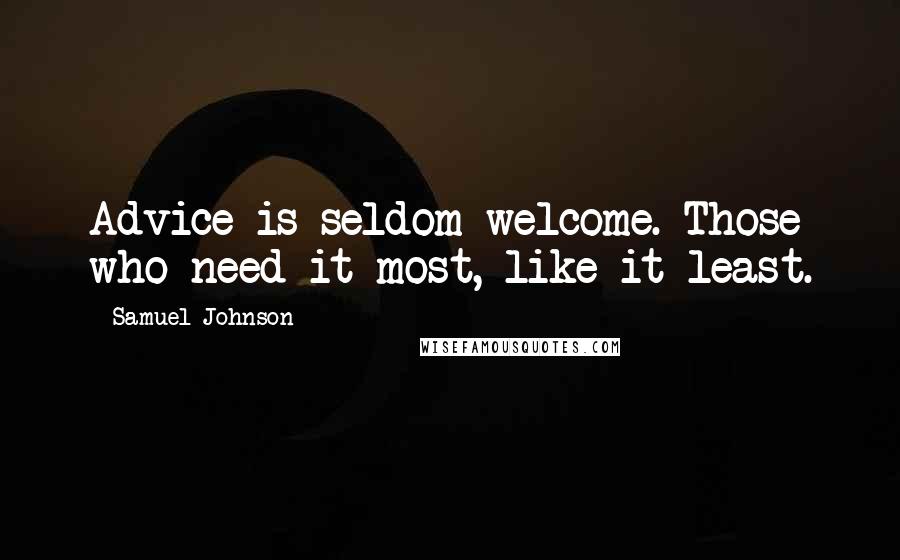 Advice is seldom welcome. Those who need it most, like it least.

Samuel Johnson

WISEFAMOUSQUOTES.COM